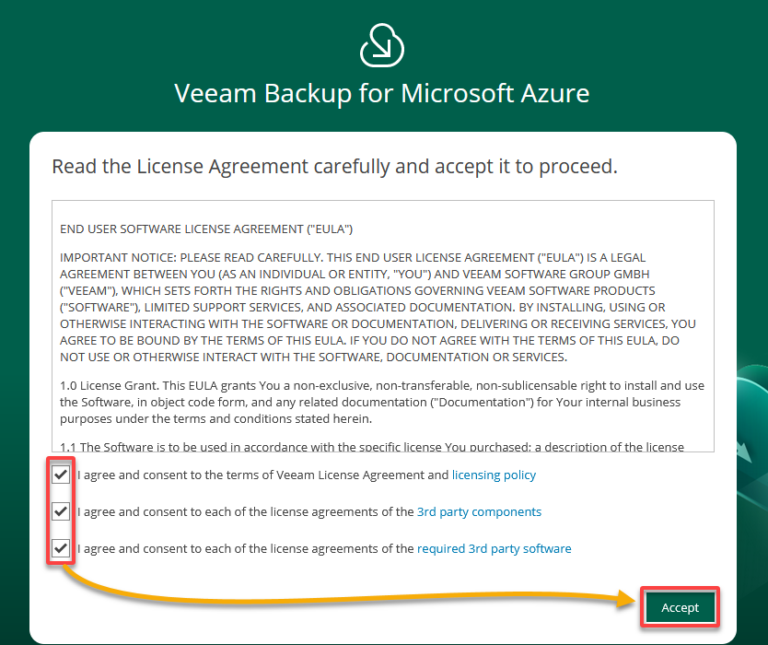 Veeam Backup for Microsoft Azure

Read the License Agreement carefully and accept it to proceed.

END USER SOFTWARE LICENSE AGREEMENT ("EULA")

IMPORTANT NOTICE: PLEASE READ CAREFULLY. THIS END USER LICENSE AGREEMENT ("EULA") IS A LEGAL AGREEMENT BETWEEN YOU (AS AN INDIVIDUAL OR ENTITY, "YOU") AND VEEAM SOFTWARE GROUP GMBH ("VEEAM"), WHICH SETS FORTH THE RIGHTS AND OBLIGATIONS GOVERNING VEEAM SOFTWARE PRODUCTS ("SOFTWARE"), LIMITED SUPPORT SERVICES, AND ASSOCIATED DOCUMENTATION. BY INSTALLING, USING OR OTHERWISE INTERACTING WITH THE SOFTWARE OR DOCUMENTATION, DELIVERING OR RECEIVING SERVICES, YOU AGREE TO BE BOUND BY THE TERMS OF THIS EULA. IF YOU DO NOT AGREE WITH THE TERMS OF THIS EULA, DO NOT USE OR OTHERWISE INTERACT WITH THE SOFTWARE, DOCUMENTATION OR SERVICES.

1.0 License Grant. This EULA grants You a non-exclusive, non-transferable, non-sublicensable right to install and use the Software, in object code form, and any related documentation ("Documentation") for Your internal business purposes under the terms and conditions stated herein.

1.1 The Software is to be used in accordance with the specific license You purchased: a description of the license

I agree and consent to the terms of Veeam License Agreement and licensing policy

I agree and consent to each of the license agreements of the 3rd party components

I agree and consent to each of the license agreements of the required 3rd party software

Accept